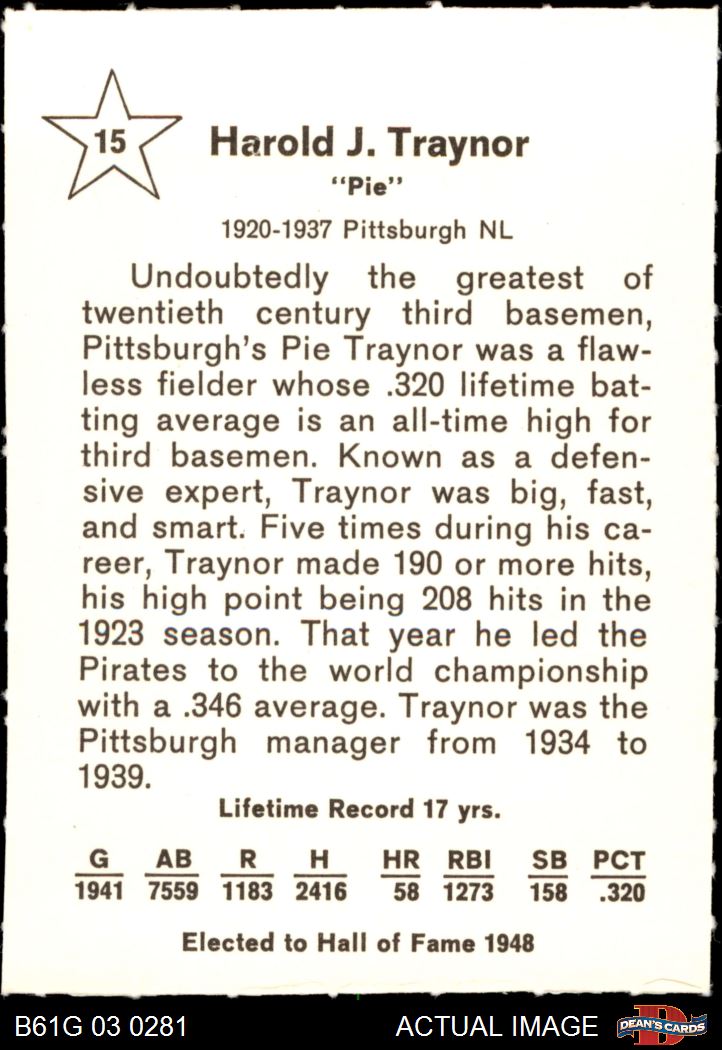 15

Harold J. Traynor

"Pie"

1920-1937 Pittsburgh NL

Undoubtedly the greatest of twentieth century third basemen, Pittsburgh's Pie Traynor was a flawless fielder whose .320 lifetime batting average is an all-time high for third basemen. Known as a defensive expert, Traynor was big, fast, and smart. Five times during his career, Traynor made 190 or more hits, his high point being 208 hits in the 1923 season. That year he led the Pirates to the world championship with a .346 average. Traynor was the Pittsburgh manager from 1934 to 1939.

Lifetime Record 17 yrs.

| G | AB | R | H | HR | RBI | SB | PCT |
|---|---|---|---|---|---|---|---|
| 1941 | 7559 | 1183 | 2416 | 58 | 1273 | 158 | .320 |

Elected to Hall of Fame 1948

B61G 03 0281

ACTUAL IMAGE

DEAN'S CARDS